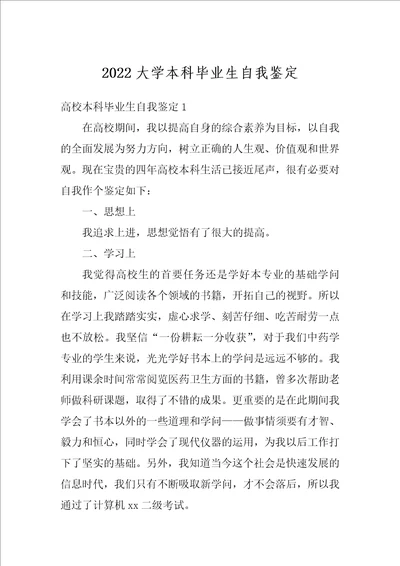 2022 大学本科毕业生自我鉴定

高校本科毕业生自我鉴定 1

在高校期间，我以提高自身的综合素养为目标，以自我的全面发展为努力方向，树立正确的人生观、价值观和世界观。现在宝贵的四年高校本科生活已接近尾声，很有必要对自我作个鉴定如下：

一、思想上

我追求上进，思想觉悟有了很大的提高。

二、学习上

我觉得高校生的首要任务还是学好本专业的基础学问和技能，广泛阅读各个领域的书籍，开拓自己的视野。所以在学习上我踏踏实实，虚心求学、刻苦仔细、吃苦耐劳一点也不放松。我坚信“一份耕耘一分收获”，对于我们中药学专业的学生来说，光光学好书本上的学问是远远不够的。我利用课余时间常常阅览医药卫生方面的书籍，曾多次帮助老师做科研课题，取得了不错的成果。更重要的是在此期间我学会了书本以外的一些道理和学问——做事情须要有才智、毅力和恒心，同时学会了现代仪器的运用，为我以后工作打下了坚实的基础。另外，我知道当今这个社会是快速发展的信息时代，我们只有不断吸取新学问，才不会落后，所以我通过了计算机 xx 二级考试。